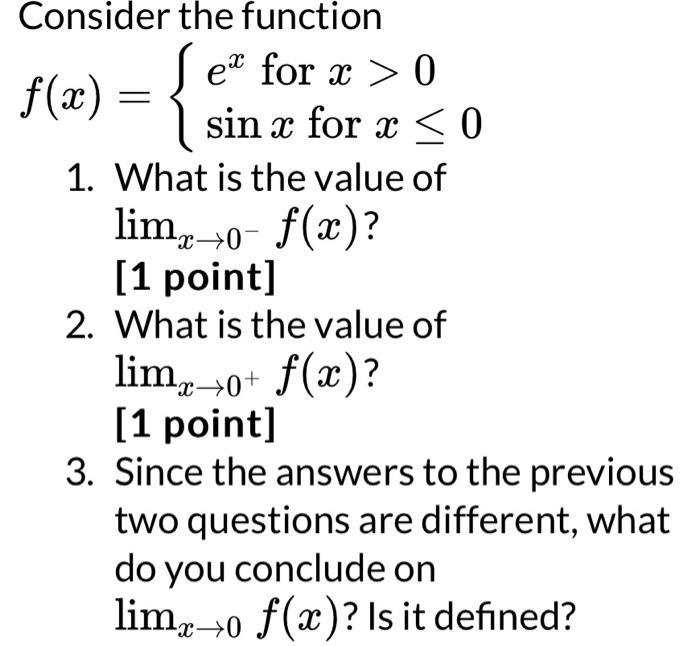 Consider the function

$f(x) = \begin{cases} e^x \text{ for } x > 0 \\ \sin x \text{ for } x \leq 0 \end{cases}$

1. What is the value of $\lim_{x \to 0^-} f(x)$?
[1 point]
2. What is the value of $\lim_{x \to 0^+} f(x)$?
[1 point]
3. Since the answers to the previous two questions are different, what do you conclude on $\lim_{x \to 0} f(x)$? Is it defined?